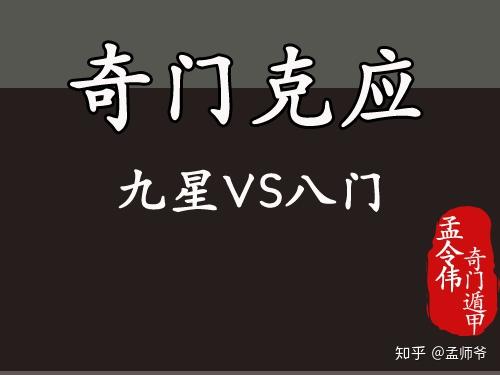 奇门克应

九星VS八门

孟令伟

奇门遁甲

知乎 @孟师爷